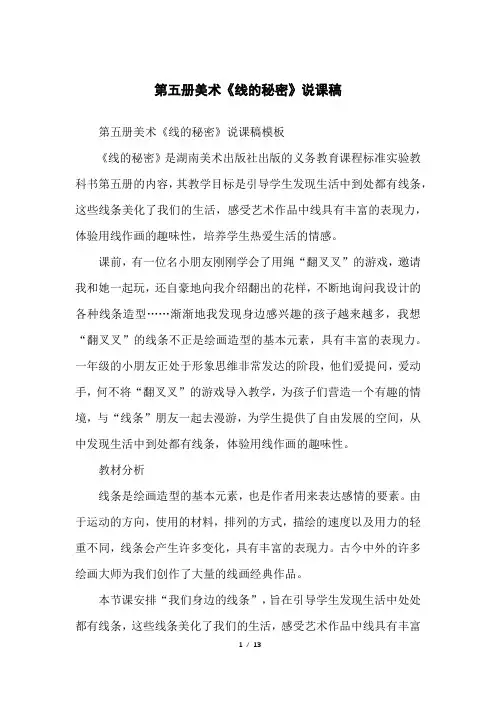 第五册美术《线的秘密》说课稿

第五册美术《线的秘密》说课稿模板

《线的秘密》是湖南美术出版社出版的义务教育课程标准实验教科书第五册的内容，其教学目标是引导学生发现生活中到处都有线条，这些线条美化了我们的生活，感受艺术作品中线具有丰富的表现力，体验用线作画的趣味性，培养学生热爱生活的情感。

课前，有一位名小朋友刚刚学会了用绳“翻叉叉”的游戏，邀请我和她一起玩，还自豪地向我介绍翻出的花样，不断地询问我设计的各种线条造型……渐渐地我发现身边感兴趣的孩子越来越多，我想“翻叉叉”的线条不正是绘画造型的基本元素，具有丰富的表现力。一年级的小朋友正处于形象思维非常发达的阶段，他们爱提问，爱动手，何不将“翻叉叉”的游戏导入教学，为孩子们营造一个有趣的情境，与“线条”朋友一起去漫游，为学生提供了自由发展的空间，从中发现生活中到处都有线条，体验用线作画的趣味性。

教材分析

线条是绘画造型的基本元素，也是作者用来表达感情的要素。由于运动的方向，使用的材料，排列的方式，描绘的速度以及用力的轻重不同，线条会产生许多变化，具有丰富的表现力。古今中外的许多绘画大师为我们创作了大量的线画经典作品。

本节课安排“我们身边的线条”，旨在引导学生发现生活中处处都有线条，这些线条美化了我们的生活，感受艺术作品中线具有丰富

1 / 13